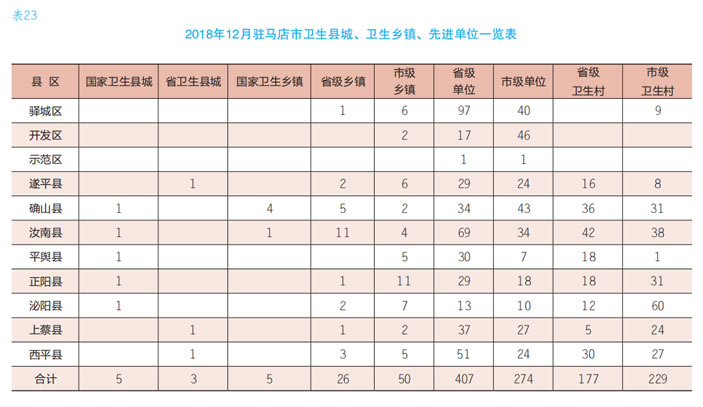 表23

2018年12月驻马店市卫生县城、卫生乡镇、先进单位一览表

| 县 区 | 国家卫生县城 | 省卫生县城 | 国家卫生乡镇 | 省级乡镇 | 市级乡镇 | 省级单位 | 市级单位 | 省级卫生村 | 市级卫生村 |
|---|---|---|---|---|---|---|---|---|---|
| 驿城区 | | | | 1 | 6 | 97 | 40 | | 9 |
| 开发区 | | | | | 2 | 17 | 46 | | |
| 示范区 | | | | | | 1 | 1 | | |
| 遂平县 | | 1 | | 2 | 6 | 29 | 24 | 16 | 8 |
| 确山县 | 1 | | 4 | 5 | 2 | 34 | 43 | 36 | 31 |
| 汝南县 | 1 | | 1 | 11 | 4 | 69 | 34 | 42 | 38 |
| 平舆县 | 1 | | | | 5 | 30 | 7 | 18 | 1 |
| 正阳县 | 1 | | | 1 | 11 | 29 | 18 | 18 | 31 |
| 泌阳县 | 1 | | | 2 | 7 | 13 | 10 | 12 | 60 |
| 上蔡县 | | 1 | | 1 | 2 | 37 | 27 | 5 | 24 |
| 西平县 | | 1 | | 3 | 5 | 51 | 24 | 30 | 27 |
| 合计 | 5 | 3 | 5 | 26 | 50 | 407 | 274 | 177 | 229 |